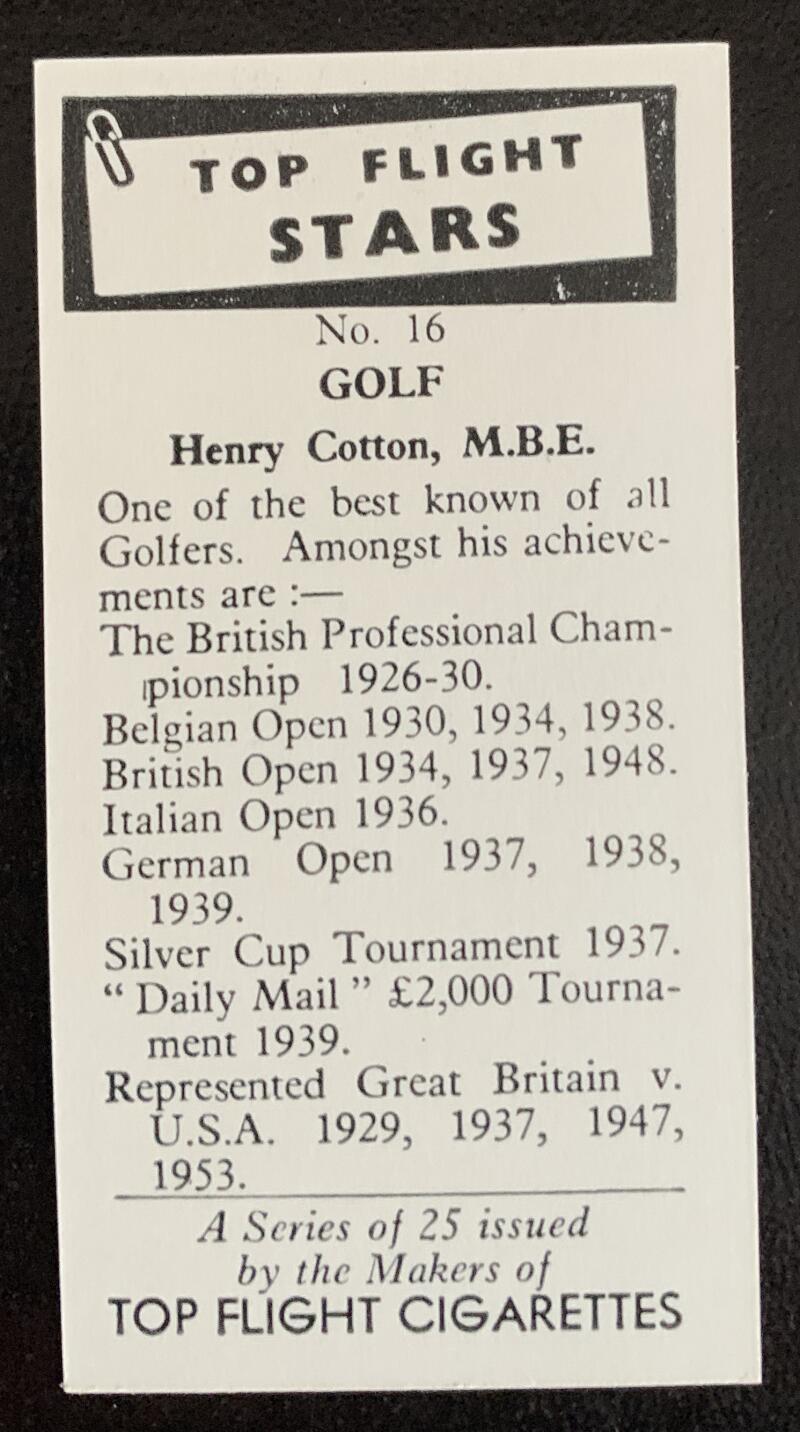 TOP FLIGHT STARS

No. 16
GOLF

Henry Cotton, M.B.E.

One of the best known of all Golfers. Amongst his achievements are :—
The British Professional Championship 1926-30.
Belgian Open 1930, 1934, 1938.
British Open 1934, 1937, 1948.
Italian Open 1936.
German Open 1937, 1938, 1939.
Silver Cup Tournament 1937.
"Daily Mail" £2,000 Tournament 1939.
Represented Great Britain v. U.S.A. 1929, 1937, 1947, 1953.

A Series of 25 issued by the Makers of
TOP FLIGHT CIGARETTES